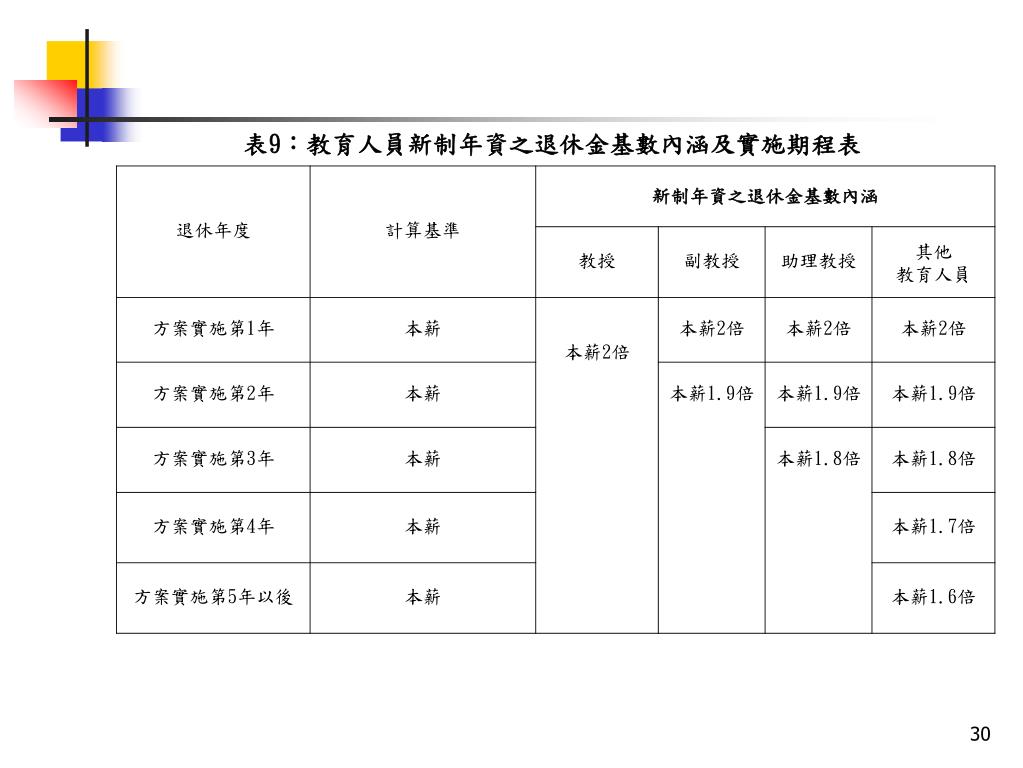 表9：教育人員新制年資之退休金基數內涵及實施期程表

| 退休年度 | 計算基準 | 新制年資之退休金基數內涵 | | | |
|---|---|---|---|---|---|
| | | 教授 | 副教授 | 助理教授 | 其他教育人員 |
| 方案實施第1年 | 本薪 | 本薪2倍 | 本薪2倍 | 本薪2倍 | 本薪2倍 |
| 方案實施第2年 | 本薪 | | 本薪1.9倍 | 本薪1.9倍 | 本薪1.9倍 |
| 方案實施第3年 | 本薪 | | | 本薪1.8倍 | 本薪1.8倍 |
| 方案實施第4年 | 本薪 | | | | 本薪1.7倍 |
| 方案實施第5年以後 | 本薪 | | | | 本薪1.6倍 |

30